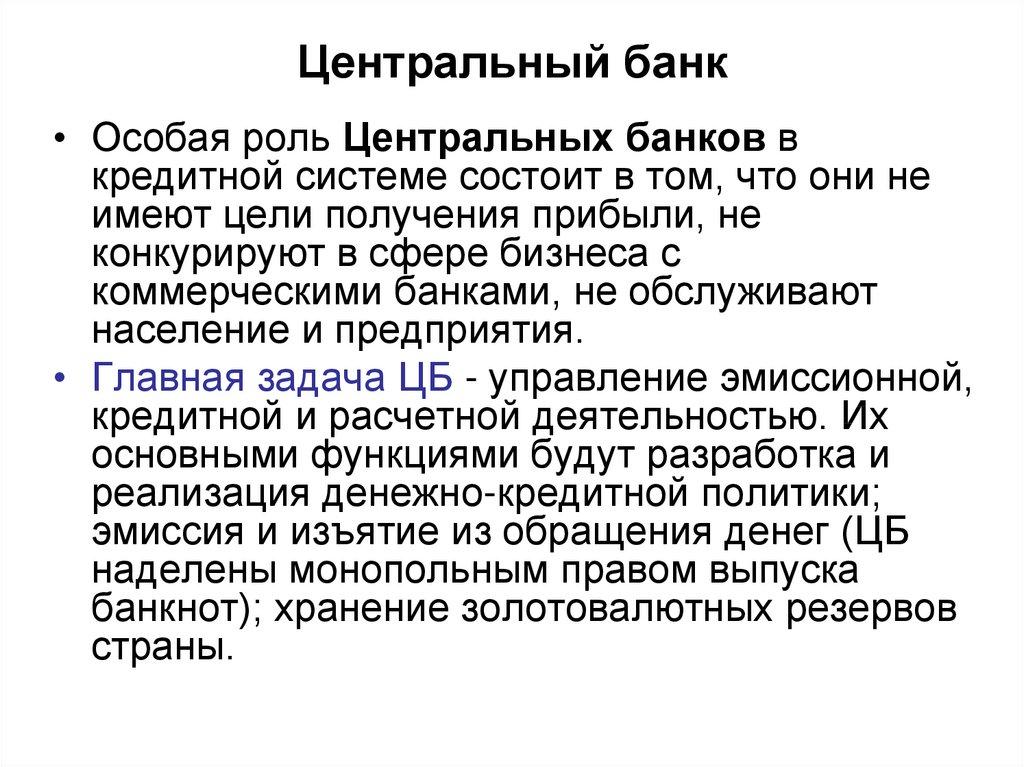 Центральный банк

• Особая роль Центральных банков в кредитной системе состоит в том, что они не имеют цели получения прибыли, не конкурируют в сфере бизнеса с коммерческими банками, не обслуживают население и предприятия.

• Главная задача ЦБ - управление эмиссионной, кредитной и расчетной деятельностью. Их основными функциями будут разработка и реализация денежно-кредитной политики; эмиссия и изъятие из обращения денег (ЦБ наделены монопольным правом выпуска банкнот); хранение золотовалютных резервов страны.